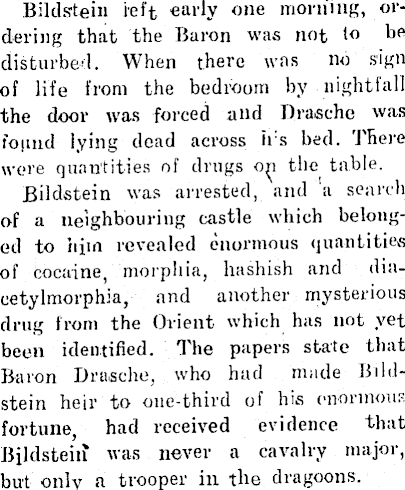 Bildstein left early one morning, ordering that the Baron was not to be disturbed. When there was no sign of life from the bedroom by nightfall the door was forced and Drasche was found lying dead across his bed. There were quantities of drugs on the table.

Bildstein was arrested, and a search of a neighbouring castle which belonged to him revealed enormous quantities of cocaine, morphia, hashish and diacetylmorphia, and another mysterious drug from the Orient which has not yet been identified. The papers state that Baron Drasche, who had made Bildstein heir to one-third of his enormous fortune, had received evidence that Bildstein was never a cavalry major, but only a trooper in the dragoons.